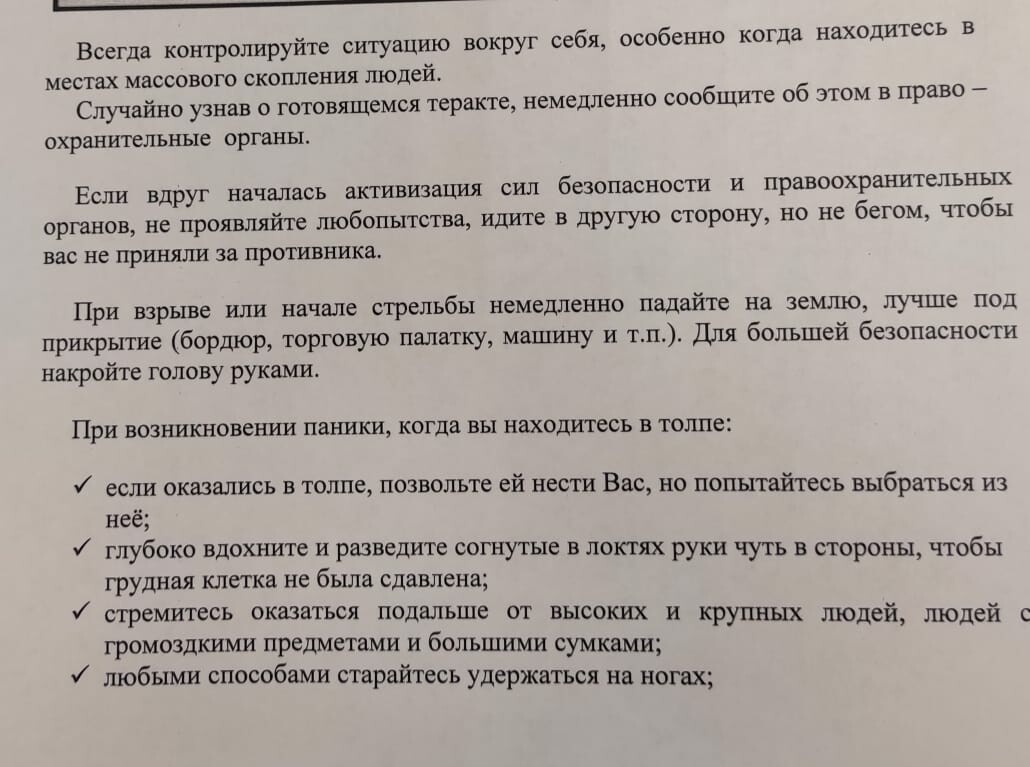 Всегда контролируйте ситуацию вокруг себя, особенно когда находитесь в местах массового скопления людей.

Случайно узнав о готовящемся теракте, немедленно сообщите об этом в право – охранительные органы.

Если вдруг началась активизация сил безопасности и правоохранительных органов, не проявляйте любопытства, идите в другую сторону, но не бегом, чтобы вас не приняли за противника.

При взрыве или начале стрельбы немедленно падайте на землю, лучше под прикрытие (бордюр, торговую палатку, машину и т.п.). Для большей безопасности накройте голову руками.

При возникновении паники, когда вы находитесь в толпе:

✓ если оказались в толпе, позвольте ей нести Вас, но попытайтесь выбраться из неё;
✓ глубоко вдохните и разведите согнутые в локтях руки чуть в стороны, чтобы грудная клетка не была сдавлена;
✓ стремитесь оказаться подальше от высоких и крупных людей, людей с громоздкими предметами и большими сумками;
✓ любыми способами старайтесь удержаться на ногах;